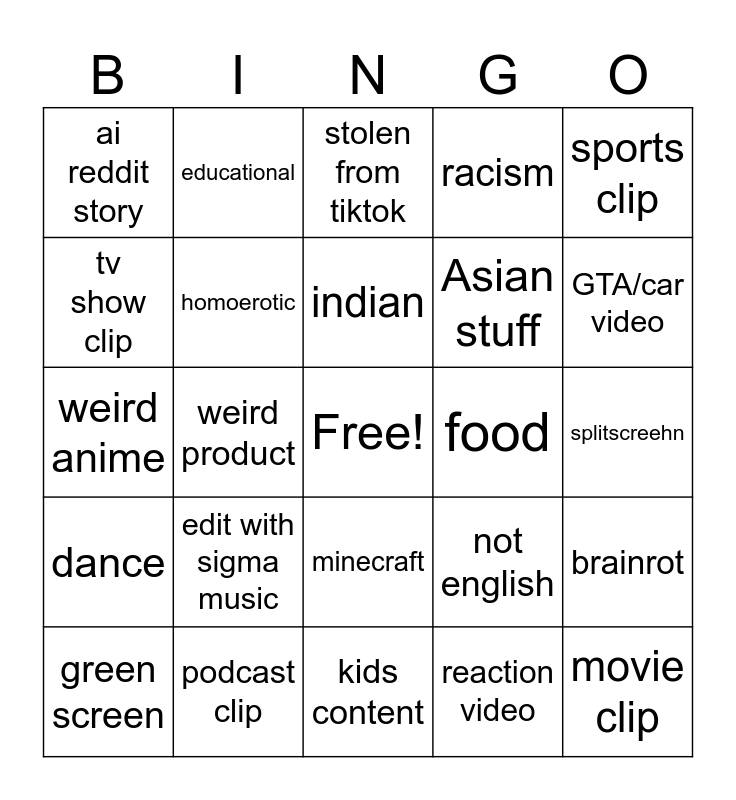 | B | I | N | G | O |
|---|---|---|---|---|
| ai reddit story | educational | stolen from tiktok | racism | sports clip |
| tv show clip | homoerotic | indian | Asian stuff | GTA/car video |
| weird anime | weird product | Free! | food | splitscreehn |
| dance | edit with sigma music | minecraft | not english | brainrot |
| green screen | podcast clip | kids content | reaction video | movie clip |